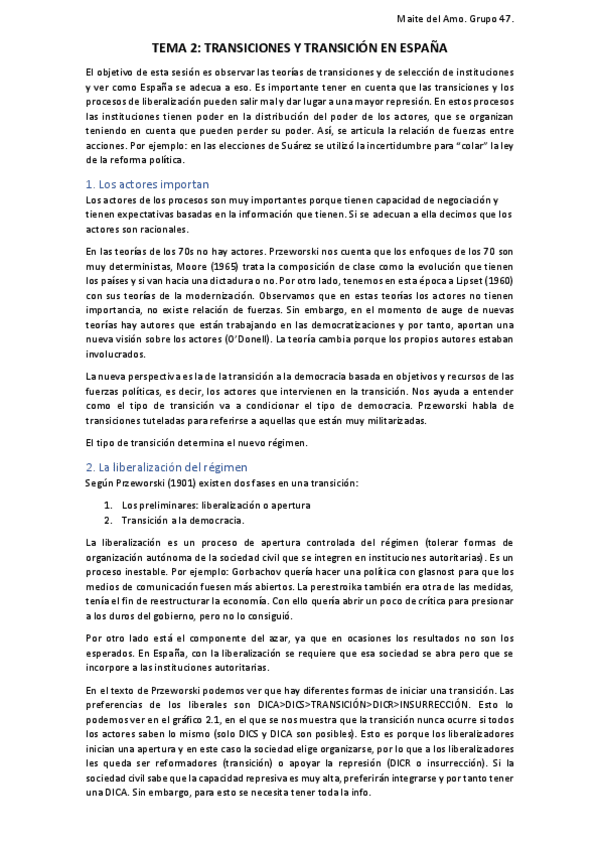 Maite del Amo. Grupo 47.

TEMA 2: TRANSICIONES Y TRANSICIÓN EN ESPAÑA

El objetivo de esta sesión es observar las teorías de transiciones y de selección de instituciones y ver como España se adecua a eso. Es importante tener en cuenta que las transiciones y los procesos de liberalización pueden salir mal y dar lugar a una mayor represión. En estos procesos las instituciones tienen poder en la distribución del poder de los actores, que se organizan teniendo en cuenta que pueden perder su poder. Así, se articula la relación de fuerzas entre acciones. Por ejemplo: en las elecciones de Suárez se utilizó la incertidumbre para "colar" la ley de la reforma política.

1. Los actores importan
Los actores de los procesos son muy importantes porque tienen capacidad de negociación y tienen expectativas basadas en la información que tienen. Si se adecuan a ella decimos que los actores son racionales.

En las teorías de los 70s no hay actores. Przeworski nos cuenta que los enfoques de los 70 son muy deterministas, Moore (1965) trata la composición de clase como la evolución que tienen los países y si van hacia una dictadura o no. Por otro lado, tenemos en esta época a Lipset (1960) con sus teorías de la modernización. Observamos que en estas teorías los actores no tienen importancia, no existe relación de fuerzas. Sin embargo, en el momento de auge de nuevas teorías hay autores que están trabajando en las democratizaciones y por tanto, aportan una nueva visión sobre los actores (O'Donell). La teoría cambia porque los propios autores estaban involucrados.

La nueva perspectiva es la de la transición a la democracia basada en objetivos y recursos de las fuerzas políticas, es decir, los actores que intervienen en la transición. Nos ayuda a entender como el tipo de transición va a condicionar el tipo de democracia. Przeworski habla de transiciones tuteladas para referirse a aquellas que están muy militarizadas.

El tipo de transición determina el nuevo régimen.

2. La liberalización del régimen
Según Przeworski (1901) existen dos fases en una transición:

1. Los preliminares: liberalización o apertura
2. Transición a la democracia.

La liberalización es un proceso de apertura controlada del régimen (tolerar formas de organización autónoma de la sociedad civil que se integren en instituciones autoritarias). Es un proceso inestable. Por ejemplo: Gorbachov quería hacer una política con glasnost para que los medios de comunicación fuesen más abiertos. La perestroika también era otra de las medidas, tenía el fin de reestructurar la economía. Con ello quería abrir un poco de crítica para presionar a los duros del gobierno, pero no lo consiguió.

Por otro lado está el componente del azar, ya que en ocasiones los resultados no son los esperados. En España, con la liberalización se requiere que esa sociedad se abra pero que se incorpore a las instituciones autoritarias.

En el texto de Przeworski podemos ver que hay diferentes formas de iniciar una transición. Las preferencias de los liberales son DICA>DICS>TRANSICIÓN>DICR>INSURRECCIÓN. Esto lo podemos ver en el gráfico 2.1, en el que se nos muestra que la transición nunca ocurre si todos los actores saben lo mismo (solo DICS y DICA son posibles). Esto es porque los liberalizadores inician una apertura y en este caso la sociedad elige organizarse, por lo que a los liberalizadores les queda ser reformadores (transición) o apoyar la represión (DICR o insurrección). Si la sociedad civil sabe que la capacidad represiva es muy alta, preferirán integrarse y por tanto tener una DICA. Sin embargo, para esto se necesita tener toda la info.